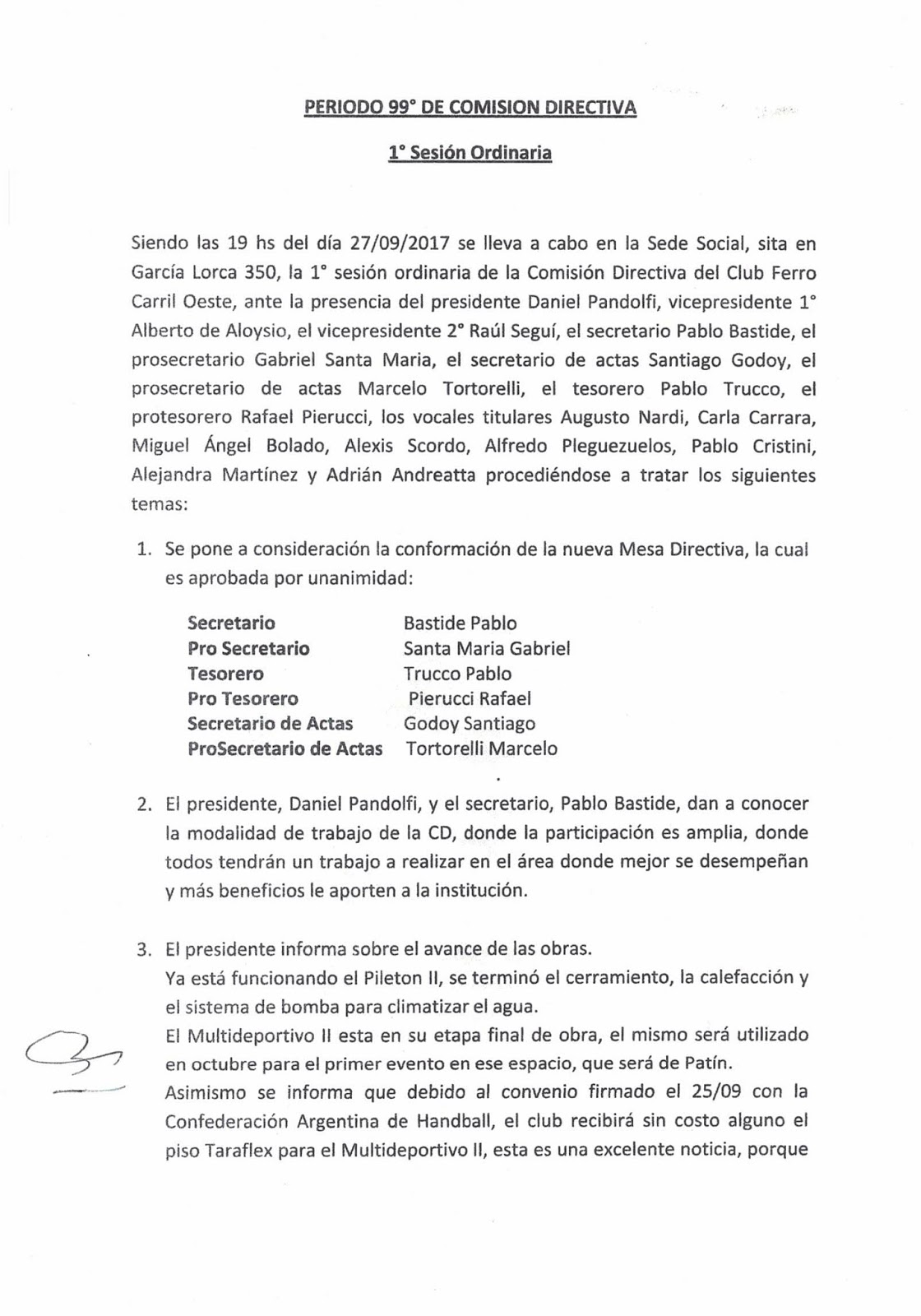 PERIODO 99° DE COMISION DIRECTIVA

1° Sesión Ordinaria

Siendo las 19 hs del día 27/09/2017 se lleva a cabo en la Sede Social, sita en García Lorca 350, la 1° sesión ordinaria de la Comisión Directiva del Club Ferro Carril Oeste, ante la presencia del presidente Daniel Pandolfi, vicepresidente 1° Alberto de Aloysio, el vicepresidente 2° Raúl Seguí, el secretario Pablo Bastide, el prosecretario Gabriel Santa Maria, el secretario de actas Santiago Godoy, el prosecretario de actas Marcelo Tortorelli, el tesorero Pablo Trucco, el protesorero Rafael Pierucci, los vocales titulares Augusto Nardi, Carla Carrara, Miguel Ángel Bolado, Alexis Scordo, Alfredo Pleguezuelos, Pablo Cristini, Alejandra Martínez y Adrián Andreatta procediéndose a tratar los siguientes temas:

1. Se pone a consideración la conformación de la nueva Mesa Directiva, la cual es aprobada por unanimidad:

| Secretario | Bastide Pablo |
|---|---|
| Pro Secretario | Santa Maria Gabriel |
| Tesorero | Trucco Pablo |
| Pro Tesorero | Pierucci Rafael |
| Secretario de Actas | Godoy Santiago |
| ProSecretario de Actas | Tortorelli Marcelo |

2. El presidente, Daniel Pandolfi, y el secretario, Pablo Bastide, dan a conocer la modalidad de trabajo de la CD, donde la participación es amplia, donde todos tendrán un trabajo a realizar en el área donde mejor se desempeñan y más beneficios le aporten a la institución.

3. El presidente informa sobre el avance de las obras.
Ya está funcionando el Pileton II, se terminó el cerramiento, la calefacción y el sistema de bomba para climatizar el agua.
El Multideportivo II esta en su etapa final de obra, el mismo será utilizado en octubre para el primer evento en ese espacio, que será de Patín.
Asimismo se informa que debido al convenio firmado el 25/09 con la Confederación Argentina de Handball, el club recibirá sin costo alguno el piso Taraflex para el Multideportivo II, esta es una excelente noticia, porque